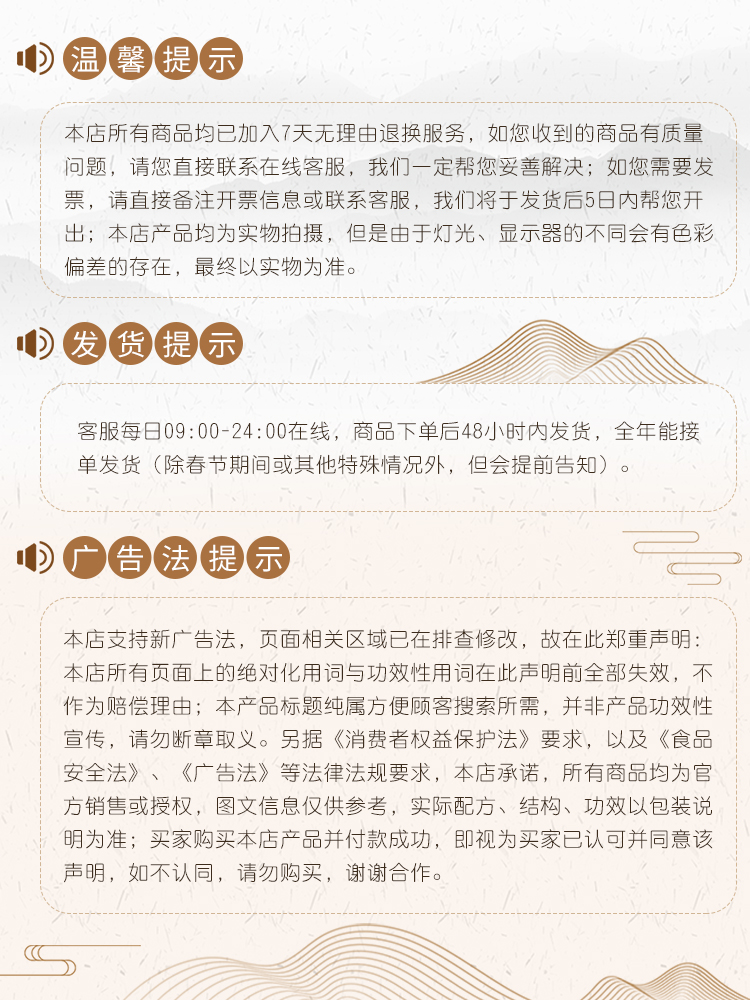 温馨提示

本店所有商品均已加入7天无理由退换服务，如您收到的商品有质量问题，请您直接联系在线客服，我们一定帮您妥善解决；如您需要发票，请直接备注开票信息或联系客服，我们将于发货后5日内帮您开出；本店产品均为实物拍摄，但是由于灯光、显示器的不同会有色彩偏差的存在，最终以实物为准。

发货提示

客服每日09:00-24:00在线，商品下单后48小时内发货，全年能接单发货（除春节期间或其他特殊情况外，但会提前告知）。

广告法提示

本店支持新广告法，页面相关区域已在排查修改，故在此郑重声明：本店所有页面上的绝对化用词与功效性用词在此声明前全部失效，不作为赔偿理由；本产品标题纯属方便顾客搜索所需，并非产品功效性宣传，请勿断章取义。另据《消费者权益保护法》要求，以及《食品安全法》、《广告法》等法律法规要求，本店承诺，所有商品均为官方销售或授权，图文信息仅供参考，实际配方、结构、功效以包装说明为准；买家购买本店产品并付款成功，即视为买家已认可并同意该声明，如不认同，请勿购买，谢谢合作。